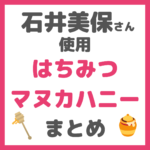 石井美保さん
使用
はちみつ
マヌカハニー
まとめ